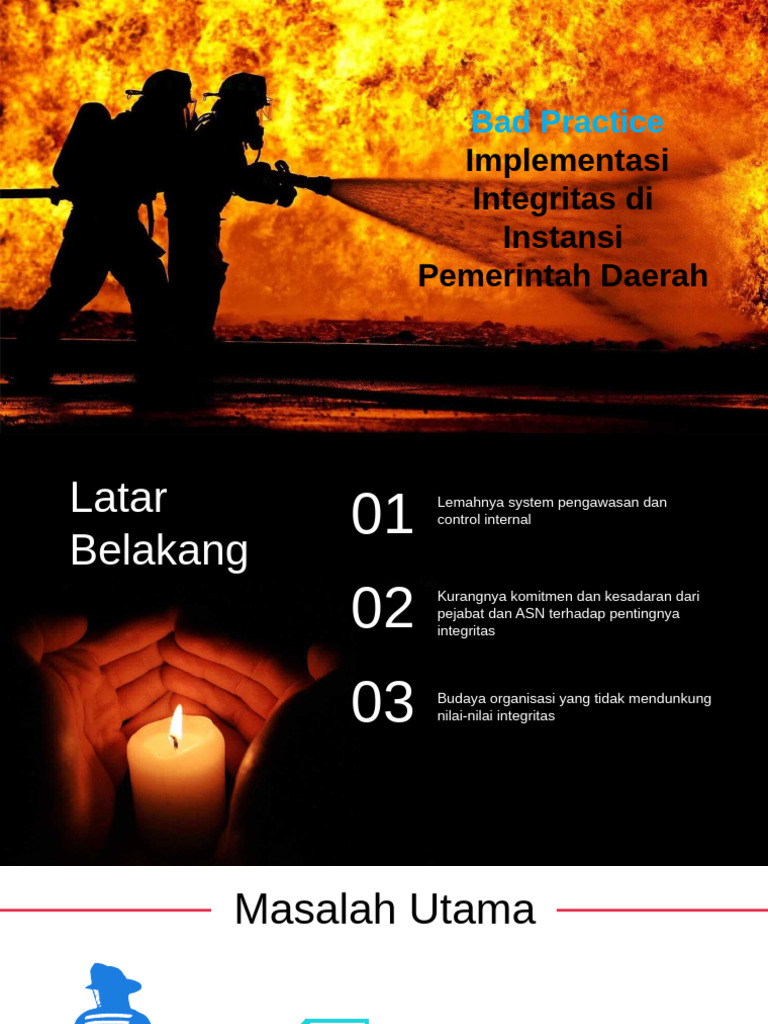 Bad Practice Implementasi Integritas di Instansi Pemerintah Daerah

Latar Belakang

01

Lemahnya system pengawasan dan control internal

02

Kurangnya komitmen dan kesadaran dari pejabat dan ASN terhadap pentingnya integritas

03

Budaya organisasi yang tidak mendunkung nilai-nilai integritas

Masalah Utama